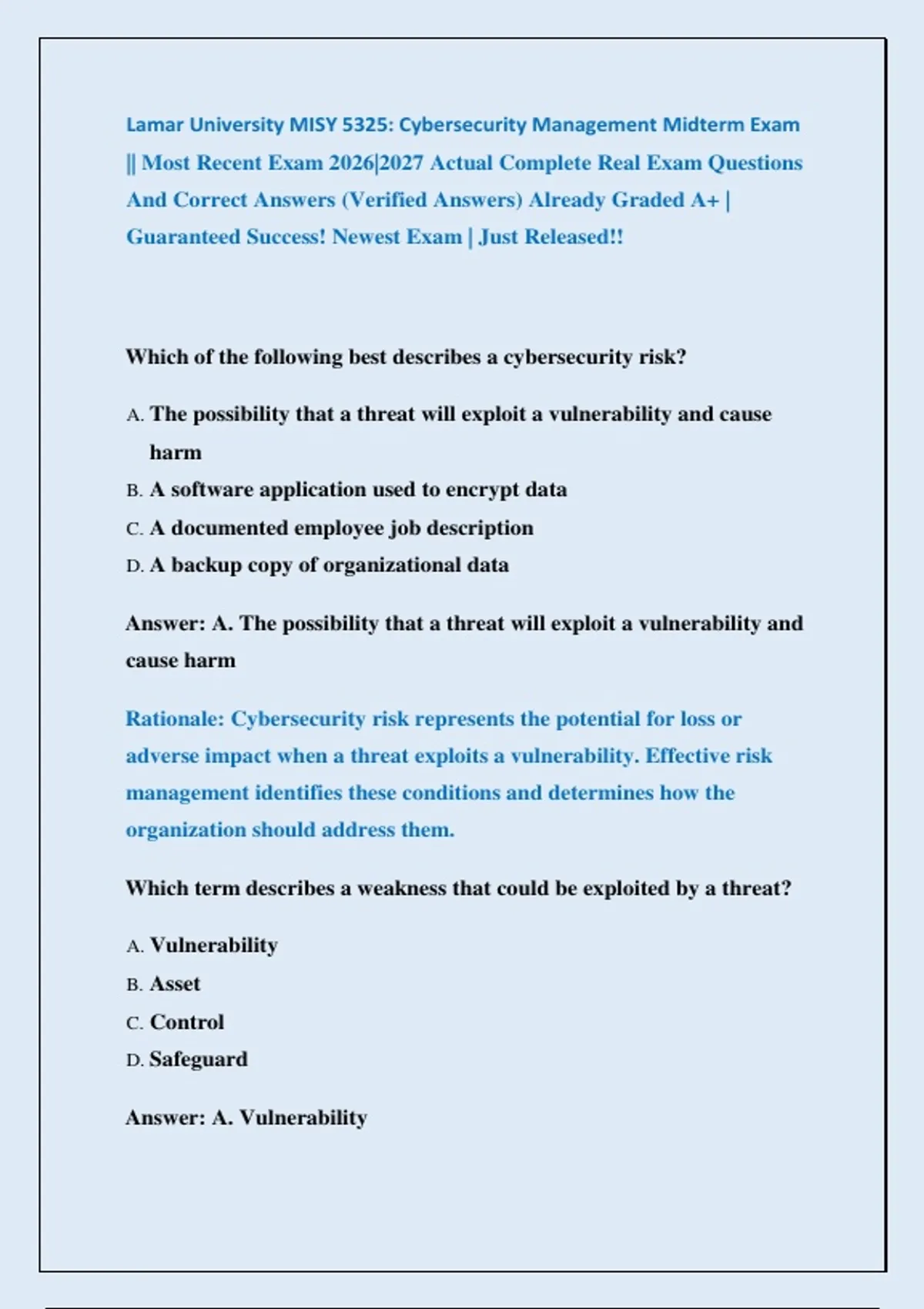 Lamar University MISY 5325: Cybersecurity Management Midterm Exam || Most Recent Exam 2026|2027 Actual Complete Real Exam Questions And Correct Answers (Verified Answers) Already Graded A+ | Guaranteed Success! Newest Exam | Just Released!!

Which of the following best describes a cybersecurity risk?

A. The possibility that a threat will exploit a vulnerability and cause harm
B. A software application used to encrypt data
C. A documented employee job description
D. A backup copy of organizational data

Answer: A. The possibility that a threat will exploit a vulnerability and cause harm

Rationale: Cybersecurity risk represents the potential for loss or adverse impact when a threat exploits a vulnerability. Effective risk management identifies these conditions and determines how the organization should address them.

Which term describes a weakness that could be exploited by a threat?

A. Vulnerability
B. Asset
C. Control
D. Safeguard

Answer: A. Vulnerability